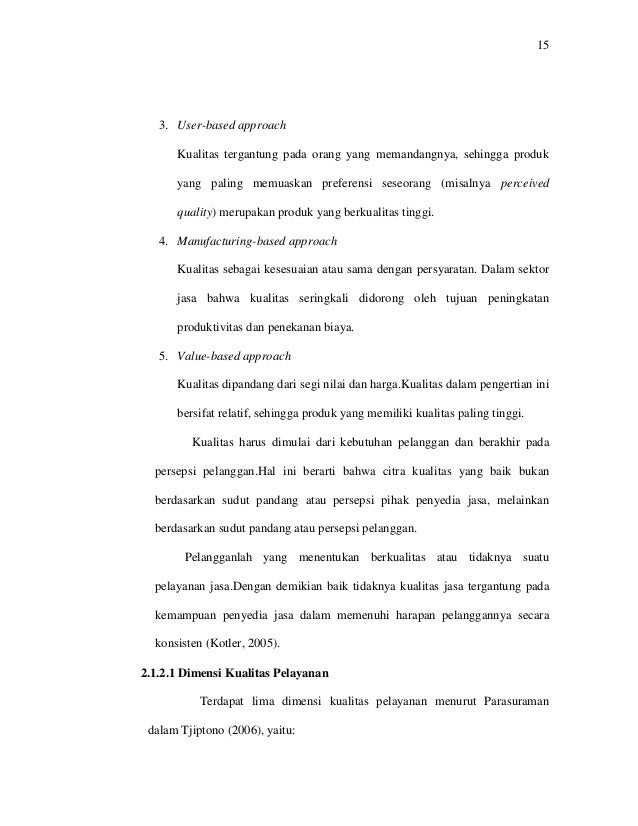 15

3. User-based approach

Kualitas tergantung pada orang yang memandangnya, sehingga produk yang paling memuaskan preferensi seseorang (misalnya perceived quality) merupakan produk yang berkualitas tinggi.

4. Manufacturing-based approach

Kualitas sebagai kesesuaian atau sama dengan persyaratan. Dalam sektor jasa bahwa kualitas seringkali didorong oleh tujuan peningkatan produktivitas dan penekanan biaya.

5. Value-based approach

Kualitas dipandang dari segi nilai dan harga.Kualitas dalam pengertian ini bersifat relatif, sehingga produk yang memiliki kualitas paling tinggi.

Kualitas harus dimulai dari kebutuhan pelanggan dan berakhir pada persepsi pelanggan.Hal ini berarti bahwa citra kualitas yang baik bukan berdasarkan sudut pandang atau persepsi pihak penyedia jasa, melainkan berdasarkan sudut pandang atau persepsi pelanggan.

Pelangganlah yang menentukan berkualitas atau tidaknya suatu pelayanan jasa.Dengan demikian baik tidaknya kualitas jasa tergantung pada kemampuan penyedia jasa dalam memenuhi harapan pelanggannya secara konsisten (Kotler, 2005).

2.1.2.1 Dimensi Kualitas Pelayanan

Terdapat lima dimensi kualitas pelayanan menurut Parasuraman dalam Tjiptono (2006), yaitu: